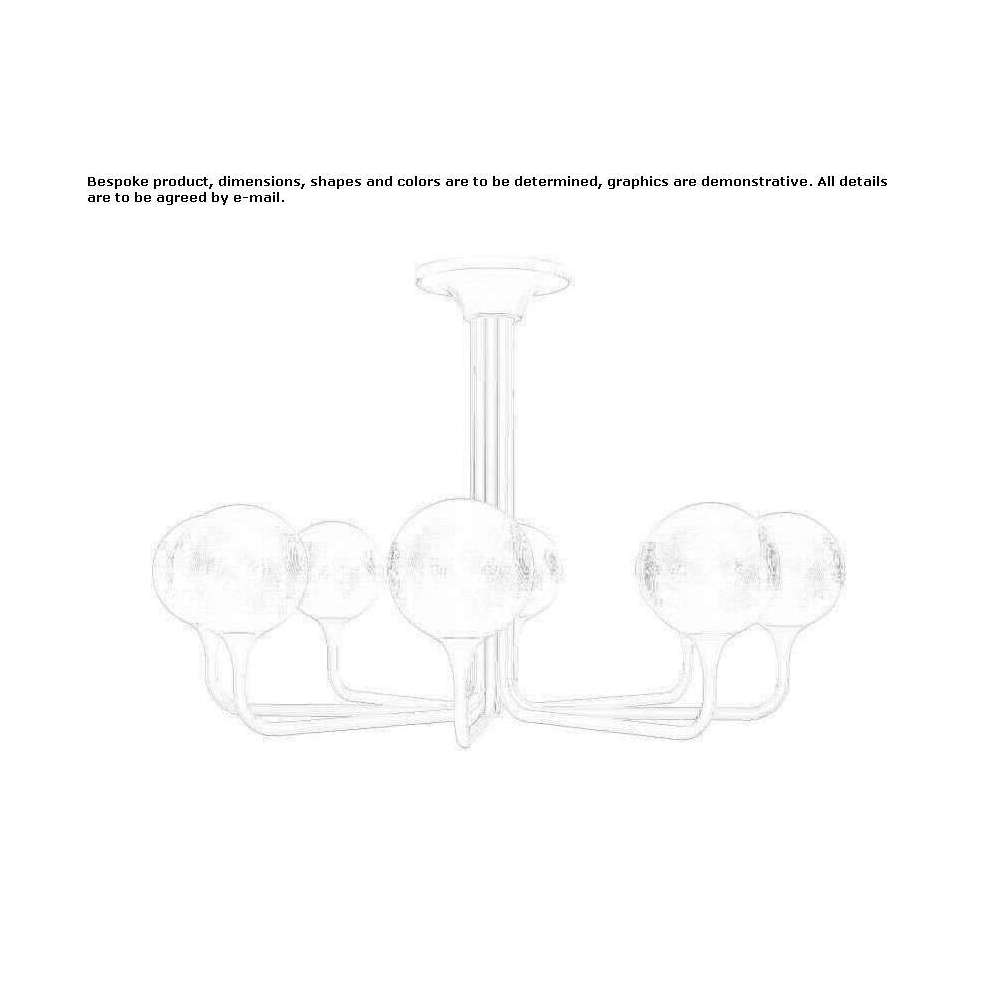 Bespoke product, dimensions, shapes and colors are to be determined, graphics are demonstrative. All details are to be agreed by e-mail.